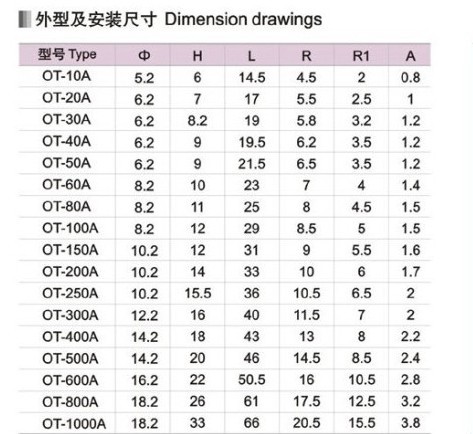 外型及安装尺寸 Dimension drawings

| 型号 Type | Φ | H | L | R | R1 | A |
|---|---|---|---|---|---|---|
| OT-10A | 5.2 | 6 | 14.5 | 4.5 | 2 | 0.8 |
| OT-20A | 6.2 | 7 | 17 | 5.5 | 2.5 | 1 |
| OT-30A | 6.2 | 8.2 | 19 | 5.8 | 3.2 | 1.2 |
| OT-40A | 6.2 | 9 | 19.5 | 6.2 | 3.5 | 1.2 |
| OT-50A | 6.2 | 9 | 21.5 | 6.5 | 3.5 | 1.2 |
| OT-60A | 8.2 | 10 | 23 | 7 | 4 | 1.4 |
| OT-80A | 8.2 | 11 | 25 | 8 | 4.5 | 1.5 |
| OT-100A | 8.2 | 12 | 29 | 8.5 | 5 | 1.5 |
| OT-150A | 10.2 | 12 | 31 | 9 | 5.5 | 1.6 |
| OT-200A | 10.2 | 14 | 33 | 10 | 6 | 1.7 |
| OT-250A | 10.2 | 15.5 | 36 | 10.5 | 6.5 | 2 |
| OT-300A | 12.2 | 16 | 40 | 11.5 | 7 | 2 |
| OT-400A | 14.2 | 18 | 43 | 13 | 8 | 2.2 |
| OT-500A | 14.2 | 20 | 46 | 14.5 | 8.5 | 2.4 |
| OT-600A | 16.2 | 22 | 50.5 | 16 | 10.5 | 2.8 |
| OT-800A | 18.2 | 26 | 61 | 17.5 | 12.5 | 3.2 |
| OT-1000A | 18.2 | 33 | 66 | 20.5 | 15.5 | 3.8 |